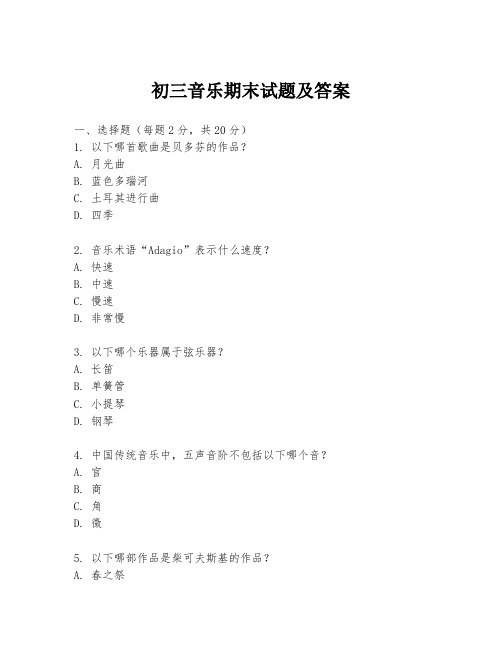 初三音乐期末试题及答案

一、选择题（每题2分，共20分）
1. 以下哪首歌曲是贝多芬的作品？
A. 月光曲
B. 蓝色多瑙河
C. 土耳其进行曲
D. 四季

2. 音乐术语“Adagio”表示什么速度？
A. 快速
B. 中速
C. 慢速
D. 非常慢

3. 以下哪个乐器属于弦乐器？
A. 长笛
B. 单簧管
C. 小提琴
D. 钢琴

4. 中国传统音乐中，五声音阶不包括以下哪个音？
A. 宫
B. 商
C. 角
D. 徵

5. 以下哪部作品是柴可夫斯基的作品？
A. 春之祭